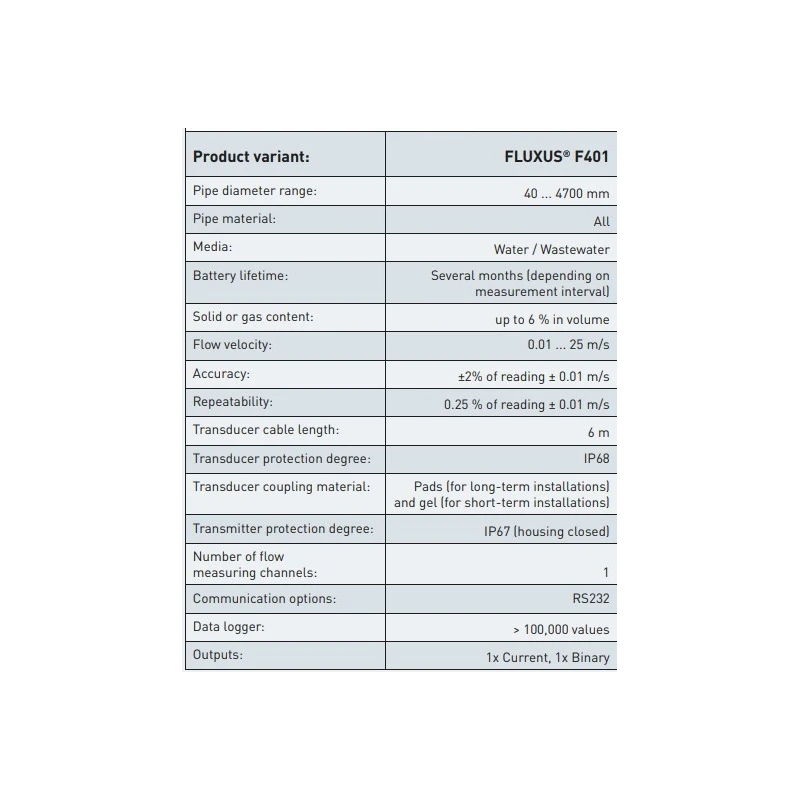 | Product variant: | FLUXUS® F401 |
|---|---|
| Pipe diameter range: | 40 ... 4700 mm |
| Pipe material: | All |
| Media: | Water / Wastewater |
| Battery lifetime: | Several months (depending on measurement interval) |
| Solid or gas content: | up to 6 % in volume |
| Flow velocity: | 0.01 ... 25 m/s |
| Accuracy: | ±2% of reading ± 0.01 m/s |
| Repeatability: | 0.25 % of reading ± 0.01 m/s |
| Transducer cable length: | 6 m |
| Transducer protection degree: | IP68 |
| Transducer coupling material: | Pads (for long-term installations) and gel (for short-term installations) |
| Transmitter protection degree: | IP67 (housing closed) |
| Number of flow measuring channels: | 1 |
| Communication options: | RS232 |
| Data logger: | > 100,000 values |
| Outputs: | 1x Current, 1x Binary |